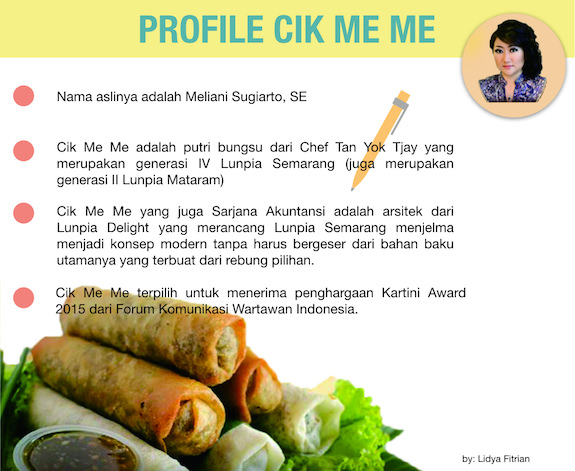 PROFILE CIK ME ME

Nama aslinya adalah Meliani Sugiarto, SE

Cik Me Me adalah putri bungsu dari Chef Tan Yok Tjay yang merupakan generasi IV Lunpia Semarang (juga merupakan generasi II Lunpia Mataram)

Cik Me Me yang juga Sarjana Akuntansi adalah arsitek dari Lunpia Delight yang merancang Lunpia Semarang menjelma menjadi konsep modern tanpa harus bergeser dari bahan baku utamanya yang terbuat dari rebung pilihan.

Cik Me Me terpilih untuk menerima penghargaan Kartini Award 2015 dari Forum Komunikasi Wartawan Indonesia.

by: Lidya Fitrian